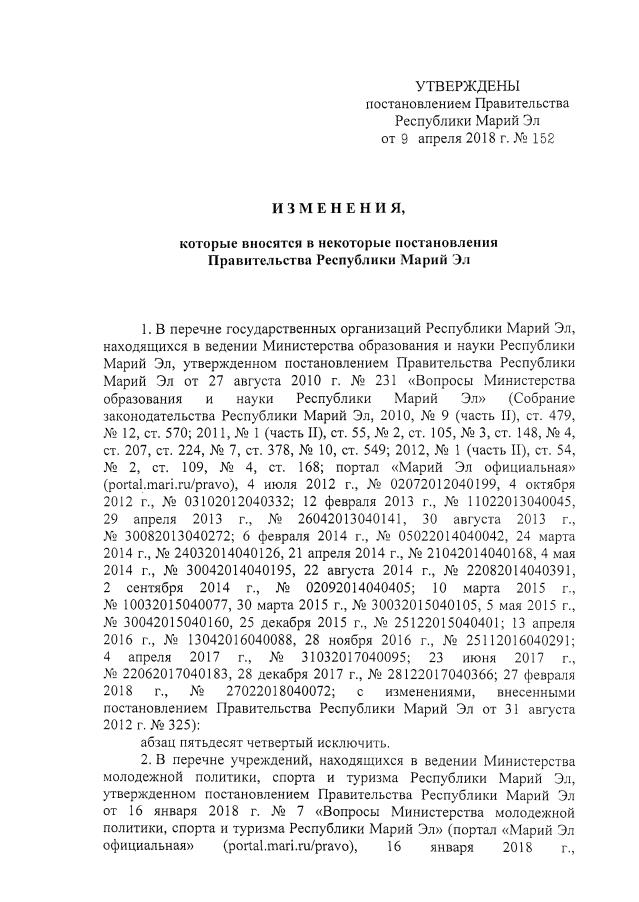 УТВЕРЖДЕНЫ
постановлением Правительства
Республики Марий Эл
от 9 апреля 2018 г. № 152

ИЗМЕНЕНИЯ,

которые вносятся в некоторые постановления
Правительства Республики Марий Эл

1. В перечне государственных организаций Республики Марий Эл, находящихся в ведении Министерства образования и науки Республики Марий Эл, утвержденном постановлением Правительства Республики Марий Эл от 27 августа 2010 г. № 231 «Вопросы Министерства образования и науки Республики Марий Эл» (Собрание законодательства Республики Марий Эл, 2010, № 9 (часть II), ст. 479, № 12, ст. 570; 2011, № 1 (часть II), ст. 55, № 2, ст. 105, № 3, ст. 148, № 4, ст. 207, ст. 224, № 7, ст. 378, № 10, ст. 549; 2012, № 1 (часть II), ст. 54, № 2, ст. 109, № 4, ст. 168; портал «Марий Эл официальная» (portal.mari.ru/pravo), 4 июля 2012 г., № 02072012040199, 4 октября 2012 г., № 03102012040332; 12 февраля 2013 г., № 11022013040045, 29 апреля 2013 г., № 26042013040141, 30 августа 2013 г., № 30082013040272; 6 февраля 2014 г., № 05022014040042, 24 марта 2014 г., № 24032014040126, 21 апреля 2014 г., № 21042014040168, 4 мая 2014 г., № 30042014040195, 22 августа 2014 г., № 22082014040391, 2 сентября 2014 г., № 02092014040405; 10 марта 2015 г., № 10032015040077, 30 марта 2015 г., № 30032015040105, 5 мая 2015 г., № 30042015040160, 25 декабря 2015 г., № 25122015040401; 13 апреля 2016 г., № 13042016040088, 28 ноября 2016 г., № 25112016040291; 4 апреля 2017 г., № 31032017040095; 23 июня 2017 г., № 22062017040183, 28 декабря 2017 г., № 28122017040366; 27 февраля 2018 г., № 27022018040072; с изменениями, внесенными постановлением Правительства Республики Марий Эл от 31 августа 2012 г. № 325):
абзац пятьдесят четвертый исключить.
2. В перечне учреждений, находящихся в ведении Министерства молодежной политики, спорта и туризма Республики Марий Эл, утвержденном постановлением Правительства Республики Марий Эл от 16 января 2018 г. № 7 «Вопросы Министерства молодежной политики, спорта и туризма Республики Марий Эл» (портал «Марий Эл официальная» (portal.mari.ru/pravo), 16 января 2018 г.,